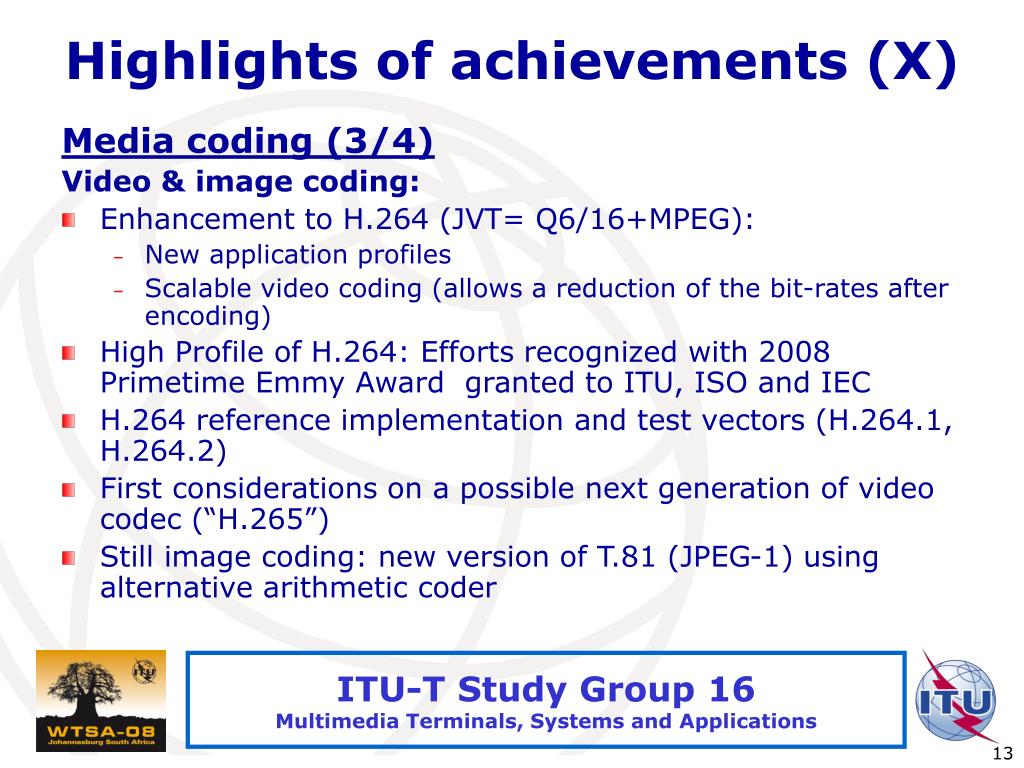 Highlights of achievements (X)

Media coding (3/4)

Video & image coding:

Enhancement to H.264 (JVT= Q6/16+MPEG):

– New application profiles
– Scalable video coding (allows a reduction of the bit-rates after encoding)

High Profile of H.264: Efforts recognized with 2008 Primetime Emmy Award granted to ITU, ISO and IEC

H.264 reference implementation and test vectors (H.264.1, H.264.2)

First considerations on a possible next generation of video codec (“H.265”)

Still image coding: new version of T.81 (JPEG-1) using alternative arithmetic coder

WTSA-08
Johannesburg South Africa

ITU-T Study Group 16
Multimedia Terminals, Systems and Applications

ITU

13